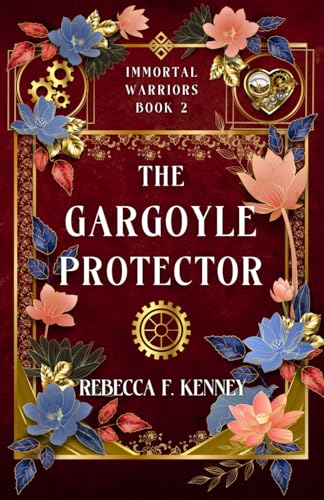 IMMORTAL
WARRIORS
BOOK 2

THE
GARGOYLE
PROTECTOR

REBECCA F. KENNEY